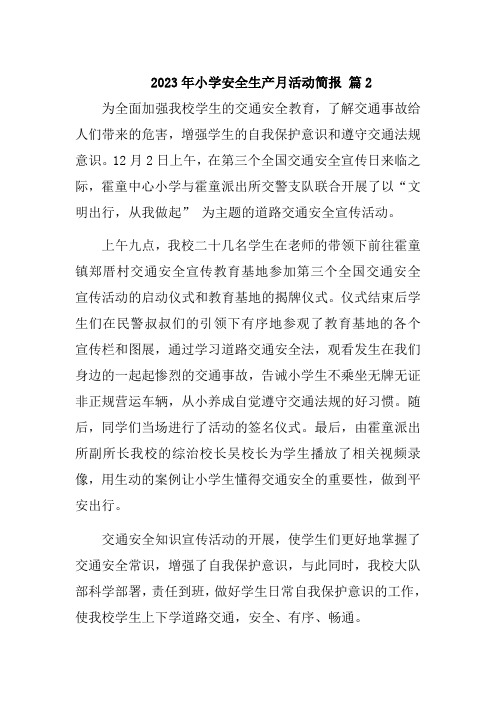 2023年小学安全生产月活动简报 篇2

为全面加强我校学生的交通安全教育，了解交通事故给人们带来的危害，增强学生的自我保护意识和遵守交通法规意识。12月2日上午，在第三个全国交通安全宣传日来临之际，霍童中心小学与霍童派出所交警支队联合开展了以“文明出行，从我做起” 为主题的道路交通安全宣传活动。

上午九点，我校二十几名学生在老师的带领下前往霍童镇郑厝村交通安全宣传教育基地参加第三个全国交通安全宣传活动的启动仪式和教育基地的揭牌仪式。仪式结束后学生们在民警叔叔们的引领下有序地参观了教育基地的各个宣传栏和图展，通过学习道路交通安全法，观看发生在我们身边的一起起惨烈的交通事故，告诫小学生不乘坐无牌无证非正规营运车辆，从小养成自觉遵守交通法规的好习惯。随后，同学们当场进行了活动的签名仪式。最后，由霍童派出所副所长我校的综治校长吴校长为学生播放了相关视频录像，用生动的案例让小学生懂得交通安全的重要性，做到平安出行。

交通安全知识宣传活动的开展，使学生们更好地掌握了交通安全常识，增强了自我保护意识，与此同时，我校大队部科学部署，责任到班，做好学生日常自我保护意识的工作，使我校学生上下学道路交通，安全、有序、畅通。